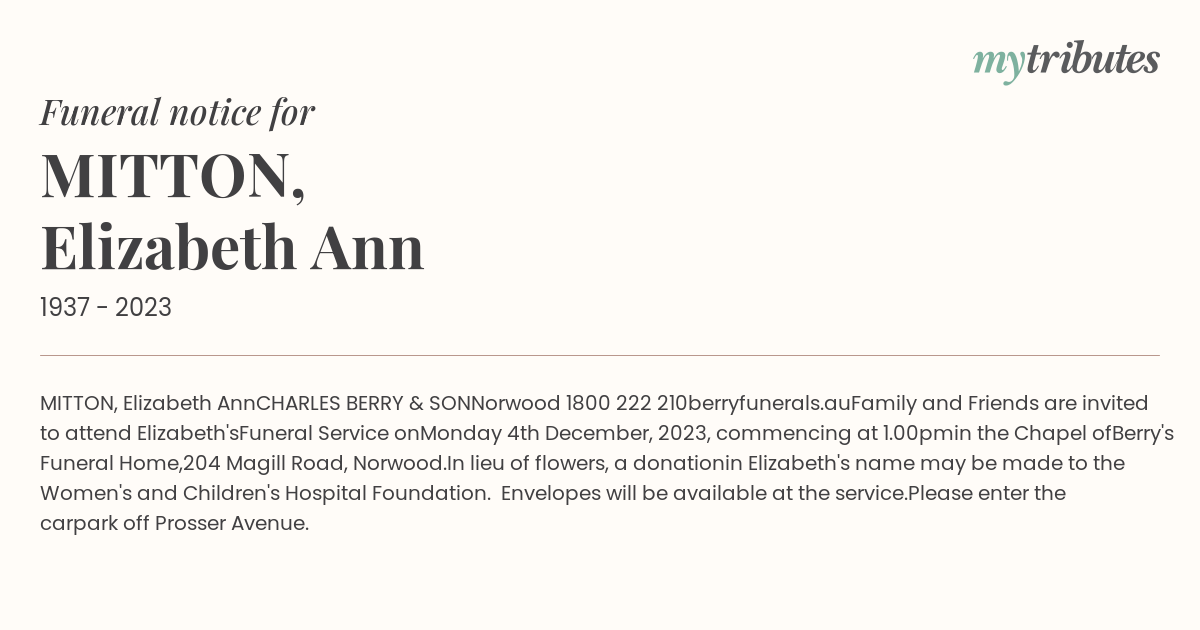 mytributes

Funeral notice for

MITTON, Elizabeth Ann

1937 - 2023

MITTON, Elizabeth AnnCHARLES BERRY & SONNorwood 1800 222 210berryfunerals.auFamily and Friends are invited to attend Elizabeth'sFuneral Service onMonday 4th December, 2023, commencing at 1.00pmin the Chapel ofBerry's Funeral Home,204 Magill Road, Norwood.In lieu of flowers, a donationin Elizabeth's name may be made to the Women's and Children's Hospital Foundation.  Envelopes will be available at the service.Please enter the carpark off Prosser Avenue.